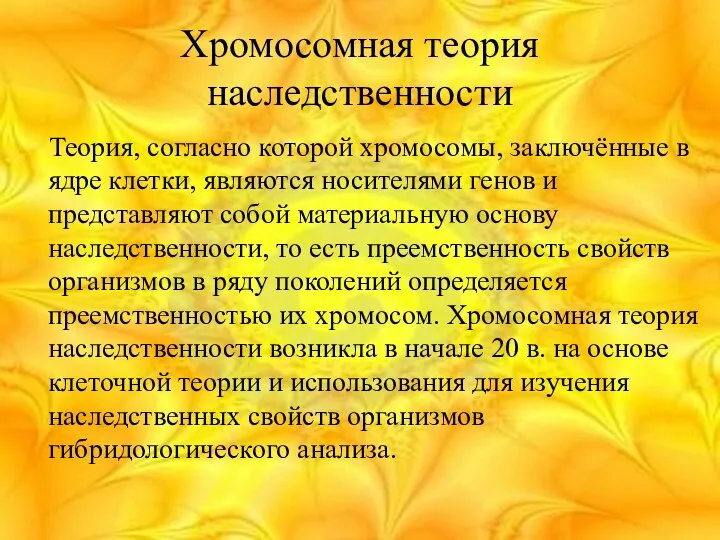 Хромосомная теория наследственности

Теория, согласно которой хромосомы, заключённые в ядре клетки, являются носителями генов и представляют собой материальную основу наследственности, то есть преемственность свойств организмов в ряду поколений определяется преемственностью их хромосом. Хромосомная теория наследственности возникла в начале 20 в. на основе клеточной теории и использования для изучения наследственных свойств организмов гибридологического анализа.